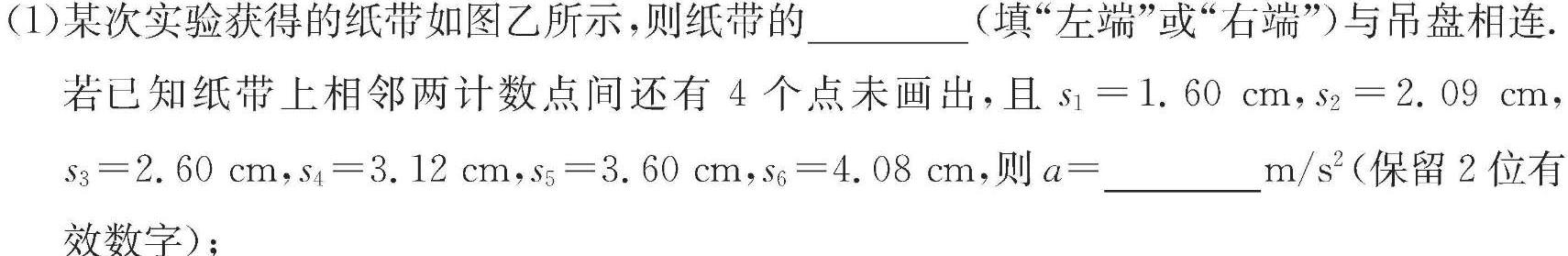 (1)某次实验获得的纸带如图乙所示,则纸带的________(填“左端”或“右端”)与吊盘相连.若已知纸带上相邻两计数点间还有 4 个点未画出,且 $s_1=1.60$ cm,$s_2=2.09$ cm,$s_3=2.60$ cm,$s_4=3.12$ cm,$s_5=3.60$ cm,$s_6=4.08$ cm,则 $a=$________$m/s^2$(保留 2 位有效数字);